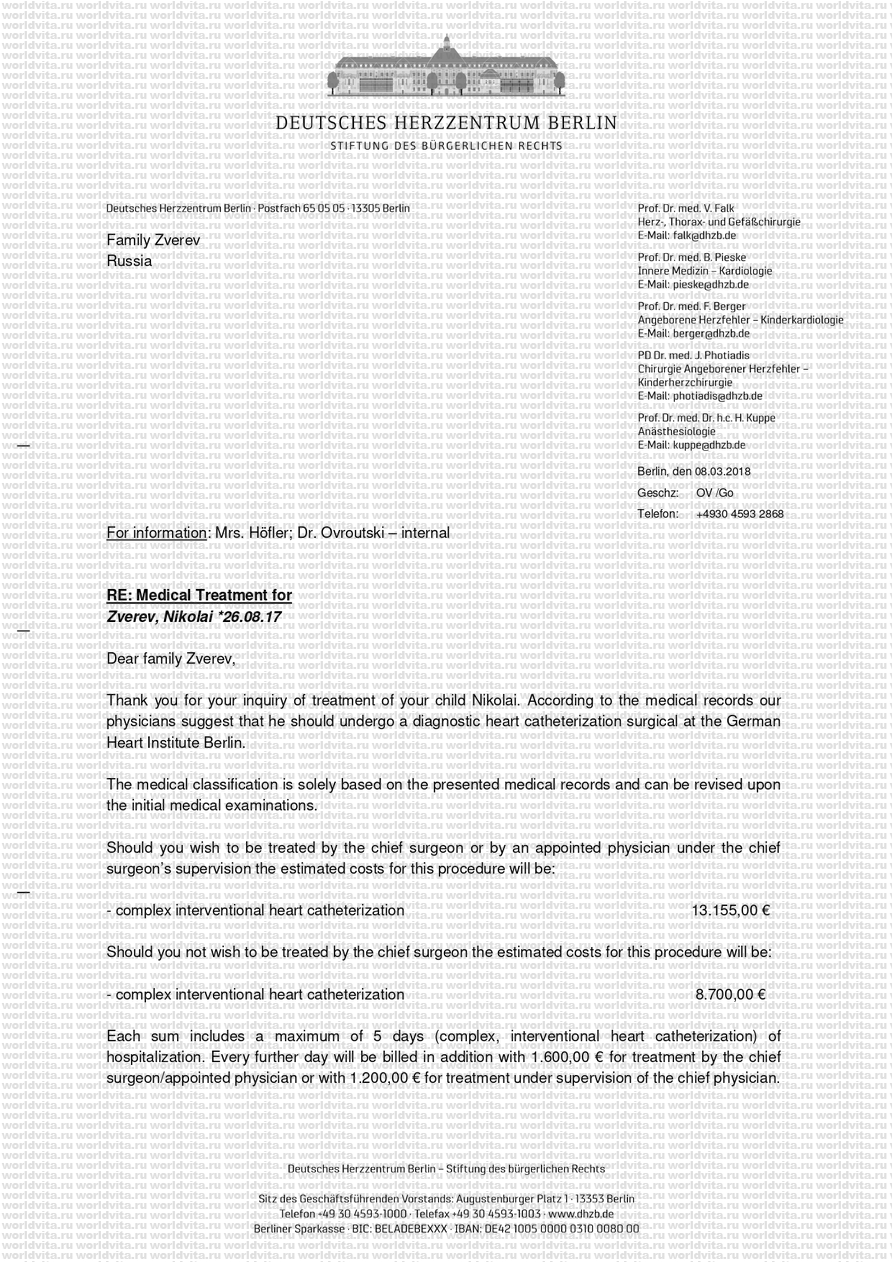 DEUTSCHES HERZZENTRUM BERLIN
STIFTUNG DES BÜRGERLICHEN RECHTS

Deutsches Herzzentrum Berlin · Postfach 65 05 05 · 13305 Berlin

Family Zverev
Russia

Prof. Dr. med. V. Falk
Herz-, Thorax- und Gefäßchirurgie
E-Mail: falk@dhzb.de

Prof. Dr. med. B. Pieske
Innere Medizin – Kardiologie
E-Mail: pieske@dhzb.de

Prof. Dr. med. F. Berger
Angeborene Herzfehler – Kinderkardiologie
E-Mail: berger@dhzb.de

PD Dr. med. J. Photiadis
Chirurgie Angeborener Herzfehler – Kinderherzchirurgie
E-Mail: photiadis@dhzb.de

Prof. Dr. med. Dr. h.c. H. Kuppe
Anästhesiologie
E-Mail: kuppe@dhzb.de

Berlin, den 08.03.2018
Geschz: OV /Go
Telefon: +4930 4593 2868

For information: Mrs. Höfler; Dr. Ovroutski – internal

RE: Medical Treatment for
Zverev, Nikolai *26.08.17

Dear family Zverev,

Thank you for your inquiry of treatment of your child Nikolai. According to the medical records our physicians suggest that he should undergo a diagnostic heart catheterization surgical at the German Heart Institute Berlin.

The medical classification is solely based on the presented medical records and can be revised upon the initial medical examinations.

Should you wish to be treated by the chief surgeon or by an appointed physician under the chief surgeon's supervision the estimated costs for this procedure will be:

- complex interventional heart catheterization 13.155,00 €

Should you not wish to be treated by the chief surgeon the estimated costs for this procedure will be:

- complex interventional heart catheterization 8.700,00 €

Each sum includes a maximum of 5 days (complex, interventional heart catheterization) of hospitalization. Every further day will be billed in addition with 1.600,00 € for treatment by the chief surgeon/appointed physician or with 1.200,00 € for treatment under supervision of the chief physician.

Deutsches Herzzentrum Berlin – Stiftung des bürgerlichen Rechts

Sitz des Geschäftsführenden Vorstands: Augustenburger Platz 1 · 13353 Berlin
Telefon +49 30 4593-1000 · Telefax +49 30 4593-1003 · www.dhzb.de
Berliner Sparkasse · BIC: BELADEBEXXX · IBAN: DE42 1005 0000 0310 0080 00